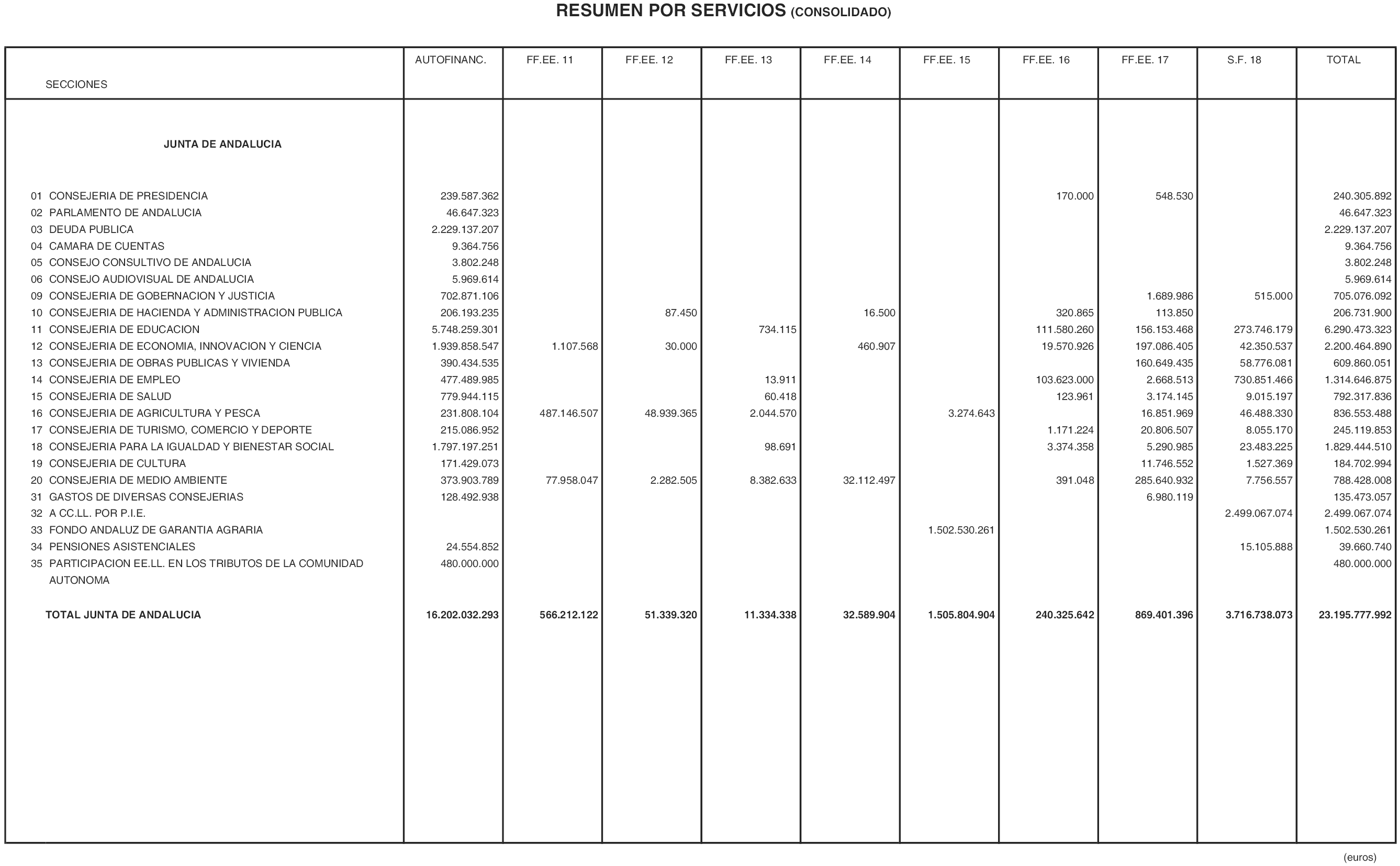 RESUMEN POR SERVICIOS (CONSOLIDADO)

| SECCIONES | AUTOFINANC. | FF.EE. 11 | FF.EE. 12 | FF.EE. 13 | FF.EE. 14 | FF.EE. 15 | FF.EE. 16 | FF.EE. 17 | S.F. 18 | TOTAL |
|---|---|---|---|---|---|---|---|---|---|---|
| JUNTA DE ANDALUCIA | | | | | | | | | | |
| 01 CONSEJERIA DE PRESIDENCIA | 239.587.362 | | | | | | 170.000 | 548.530 | | 240.305.892 |
| 02 PARLAMENTO DE ANDALUCIA | 46.647.323 | | | | | | | | | 46.647.323 |
| 03 DEUDA PUBLICA | 2.229.137.207 | | | | | | | | | 2.229.137.207 |
| 04 CAMARA DE CUENTAS | 9.364.756 | | | | | | | | | 9.364.756 |
| 05 CONSEJO CONSULTIVO DE ANDALUCIA | 3.802.248 | | | | | | | | | 3.802.248 |
| 06 CONSEJO AUDIOVISUAL DE ANDALUCIA | 5.969.614 | | | | | | | | | 5.969.614 |
| 09 CONSEJERIA DE GOBERNACION Y JUSTICIA | 702.871.106 | | | | | | | 1.689.986 | 515.000 | 705.076.092 |
| 10 CONSEJERIA DE HACIENDA Y ADMINISTRACION PUBLICA | 206.193.235 | | 87.450 | | 16.500 | | 320.865 | 113.850 | | 206.731.900 |
| 11 CONSEJERIA DE EDUCACION | 5.748.259.301 | | | 734.115 | | | 111.580.260 | 156.153.468 | 273.746.179 | 6.290.473.323 |
| 12 CONSEJERIA DE ECONOMIA, INNOVACION Y CIENCIA | 1.939.858.547 | 1.107.568 | 30.000 | | 460.907 | | 19.570.926 | 197.086.405 | 42.350.537 | 2.200.464.890 |
| 13 CONSEJERIA DE OBRAS PUBLICAS Y VIVIENDA | 390.434.535 | | | | | | | 160.649.435 | 58.776.081 | 609.860.051 |
| 14 CONSEJERIA DE EMPLEO | 477.489.985 | | | 13.911 | | | 103.623.000 | 2.668.513 | 730.851.466 | 1.314.646.875 |
| 15 CONSEJERIA DE SALUD | 779.944.115 | | | 60.418 | | | 123.961 | 3.174.145 | 9.015.197 | 792.317.836 |
| 16 CONSEJERIA DE AGRICULTURA Y PESCA | 231.808.104 | 487.146.507 | 48.939.365 | 2.044.570 | | 3.274.643 | | 16.851.969 | 46.488.330 | 836.553.488 |
| 17 CONSEJERIA DE TURISMO, COMERCIO Y DEPORTE | 215.086.952 | | | | | | 1.171.224 | 20.806.507 | 8.055.170 | 245.119.853 |
| 18 CONSEJERIA PARA LA IGUALDAD Y BIENESTAR SOCIAL | 1.797.197.251 | | | 98.691 | | | 3.374.358 | 5.290.985 | 23.483.225 | 1.829.444.510 |
| 19 CONSEJERIA DE CULTURA | 171.429.073 | | | | | | | 11.746.552 | 1.527.369 | 184.702.994 |
| 20 CONSEJERIA DE MEDIO AMBIENTE | 373.903.789 | 77.958.047 | 2.282.505 | 8.382.633 | 32.112.497 | | 391.048 | 285.640.932 | 7.756.557 | 788.428.008 |
| 31 GASTOS DE DIVERSAS CONSEJERIAS | 128.492.938 | | | | | | | 6.980.119 | | 135.473.057 |
| 32 A CC.LL. POR P.I.E. | | | | | | | | | 2.499.067.074 | 2.499.067.074 |
| 33 FONDO ANDALUZ DE GARANTIA AGRARIA | | | | | | 1.502.530.261 | | | | 1.502.530.261 |
| 34 PENSIONES ASISTENCIALES | 24.554.852 | | | | | | | | 15.105.888 | 39.660.740 |
| 35 PARTICIPACION EE.LL. EN LOS TRIBUTOS DE LA COMUNIDAD AUTONOMA | 480.000.000 | | | | | | | | | 480.000.000 |
| TOTAL JUNTA DE ANDALUCIA | 16.202.032.293 | 566.212.122 | 51.339.320 | 11.334.338 | 32.589.904 | 1.505.804.904 | 240.325.642 | 869.401.396 | 3.716.738.073 | 23.195.777.992 |

(euros)